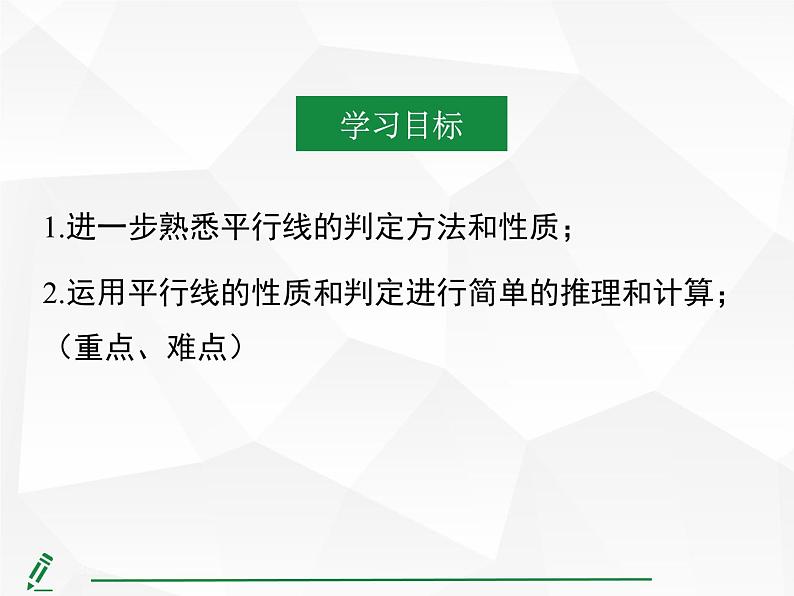 学习目标

1.进一步熟悉平行线的判定方法和性质；

2.运用平行线的性质和判定进行简单的推理和计算；（重点、难点）